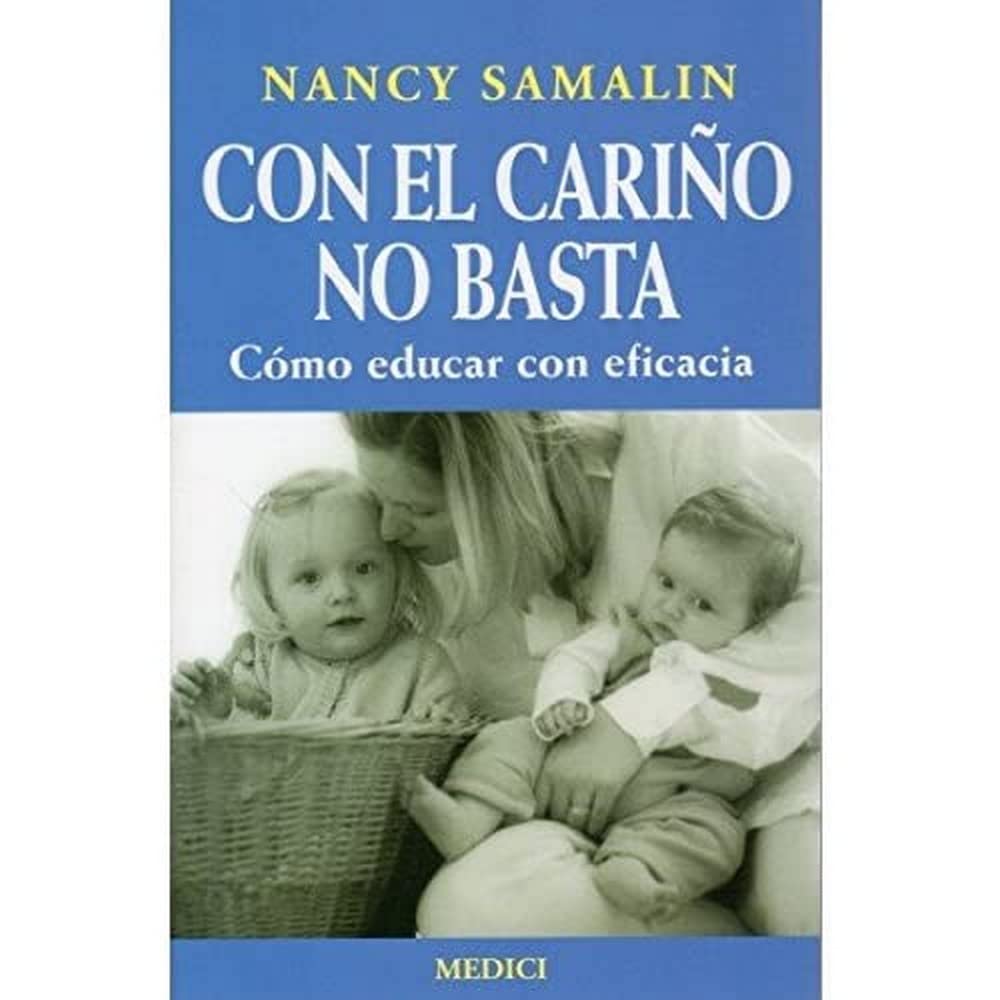 NANCY SAMALIN

CON EL CARIÑO NO BASTA

Cómo educar con eficacia

MEDICI